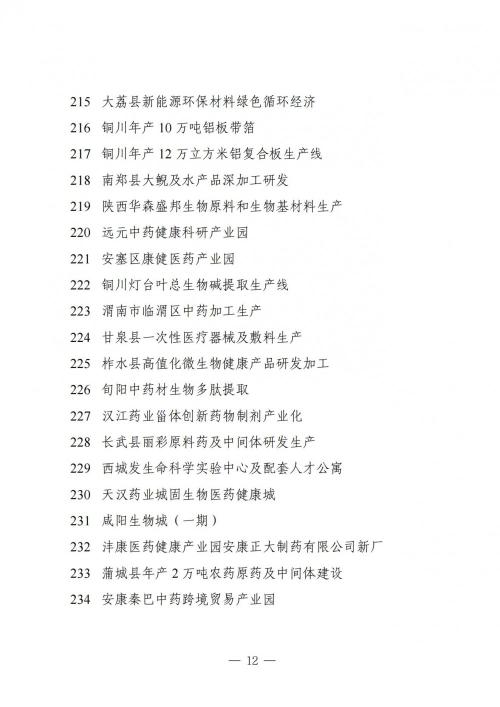 215 大荔县新能源环保材料绿色循环经济

216 铜川年产 10 万吨铝板带箔

217 铜川年产 12 万立方米铝复合板生产线

218 南郑县大鲵及水产品深加工研发

219 陕西华森盛邦生物原料和生物基材料生产

220 远元中药健康科研产业园

221 安塞区康健医药产业园

222 铜川灯台叶总生物碱提取生产线

223 渭南市临渭区中药加工生产

224 甘泉县一次性医疗器械及敷料生产

225 柞水县高值化微生物健康产品研发加工

226 旬阳中药材生物多肽提取

227 汉江药业甾体创新药物制剂产业化

228 长武县丽彩原料药及中间体研发生产

229 西城发生命科学实验中心及配套人才公寓

230 天汉药业城固生物医药健康城

231 咸阳生物城（一期）

232 沣康医药健康产业园安康正大制药有限公司新厂

233 蒲城县年产 2 万吨农药原药及中间体建设

234 安康秦巴中药跨境贸易产业园

— 12 —